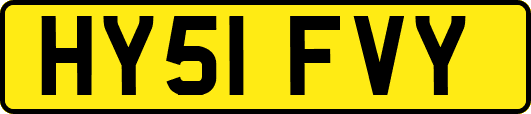 HY51 FVY